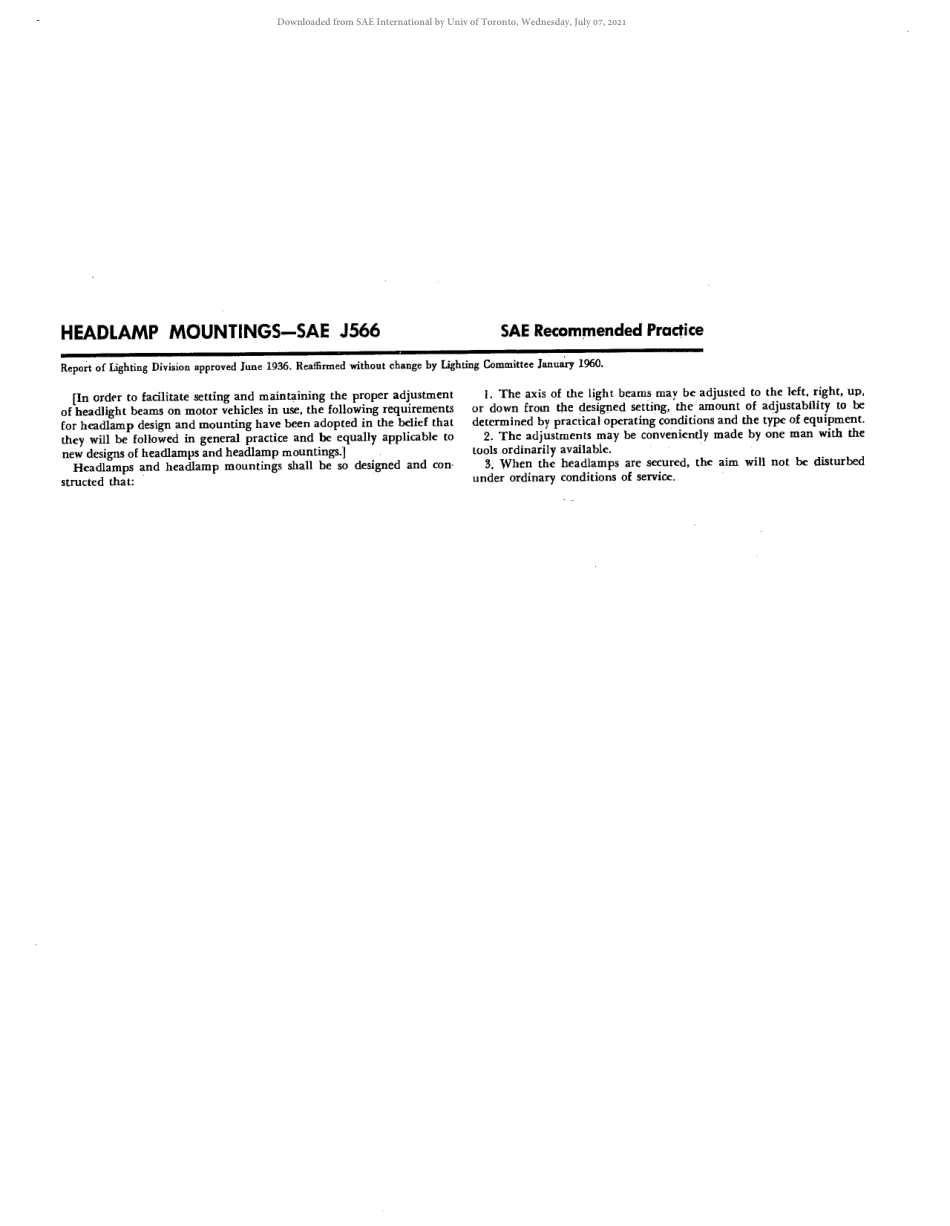 Downloaded from SAE International by Univ of Toronto, Wednesday, July 07, 2021

HEADLAMP MOUNTINGS—SAE J566

SAE Recommended Practice

Report of Lighting Division approved June 1936. Reaffirmed without change by Lighting Committee January 1960.

[In order to facilitate setting and maintaining the proper adjustment of headlight beams on motor vehicles in use, the following requirements for headlamp design and mounting have been adopted in the belief that they will be followed in general practice and be equally applicable to new designs of headlamps and headlamp mountings.]

Headlamps and headlamp mountings shall be so designed and constructed that:

1. The axis of the light beams may be adjusted to the left, right, up, or down from the designed setting, the amount of adjustability to be determined by practical operating conditions and the type of equipment.

2. The adjustments may be conveniently made by one man with the tools ordinarily available.

3. When the headlamps are secured, the aim will not be disturbed under ordinary conditions of service.